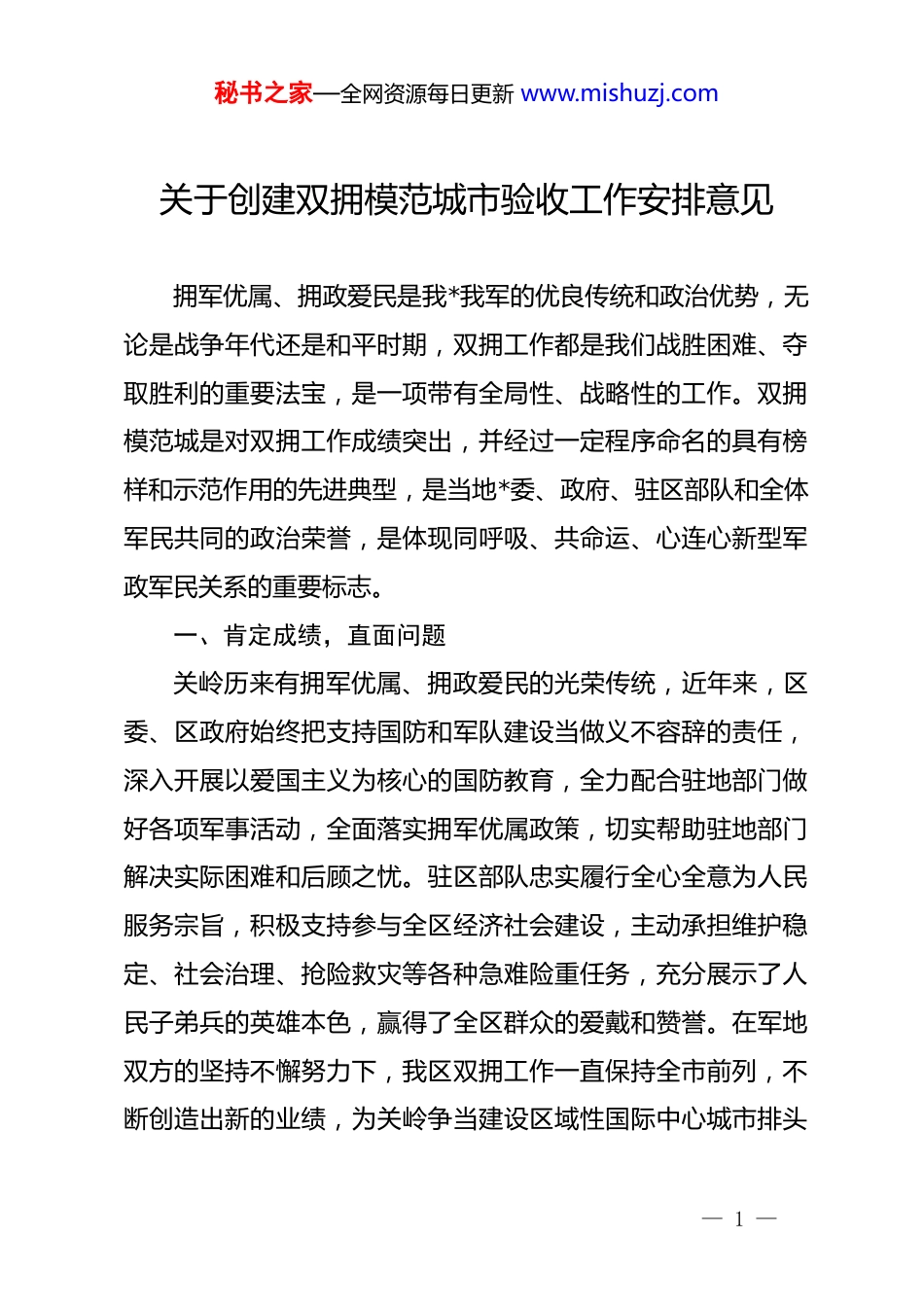 秘书之家—全网资源每日更新 www.mishuzj.com

关于创建双拥模范城市验收工作安排意见

拥军优属、拥政爱民是我*我军的优良传统和政治优势，无论是战争年代还是和平时期，双拥工作都是我们战胜困难、夺取胜利的重要法宝，是一项带有全局性、战略性的工作。双拥模范城是对双拥工作成绩突出，并经过一定程序命名的具有榜样和示范作用的先进典型，是当地*委、政府、驻区部队和全体军民共同的政治荣誉，是体现同呼吸、共命运、心连心新型军政军民关系的重要标志。

一、肯定成绩，直面问题

关岭历来有拥军优属、拥政爱民的光荣传统，近年来，区委、区政府始终把支持国防和军队建设当做义不容辞的责任，深入开展以爱国主义为核心的国防教育，全力配合驻地部门做好各项军事活动，全面落实拥军优属政策，切实帮助驻地部门解决实际困难和后顾之忧。驻区部队忠实履行全心全意为人民服务宗旨，积极支持参与全区经济社会建设，主动承担维护稳定、社会治理、抢险救灾等各种急难险重任务，充分展示了人民子弟兵的英雄本色，赢得了全区群众的爱戴和赞誉。在军地双方的坚持不懈努力下，我区双拥工作一直保持全市前列，不断创造出新的业绩，为关岭争当建设区域性国际中心城市排头

— 1 —